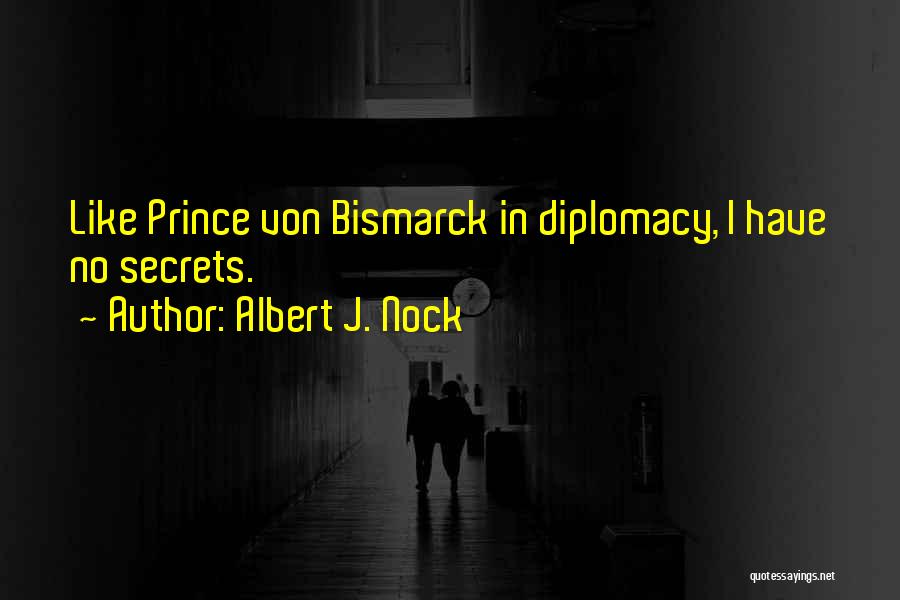 Like Prince von Bismarck in diplomacy, I have no secrets.

~ Author: Albert J. Nock

quotessayings.net